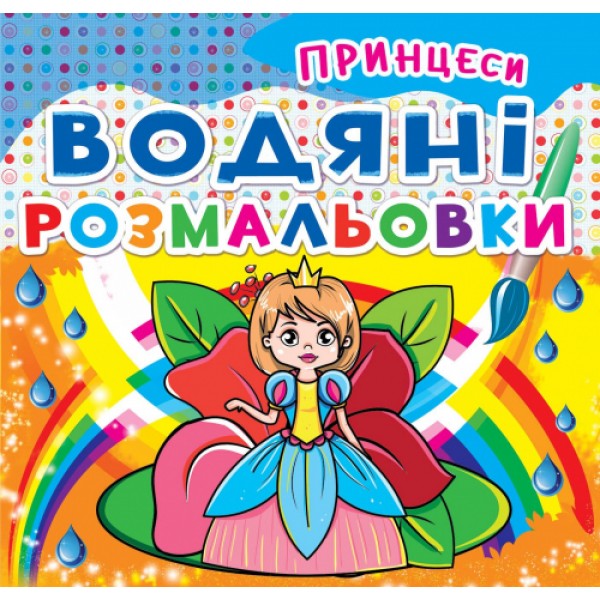 ПРИНЦЕСИ
ВОДЯНІ
РОЗМАЛЬОВКИ